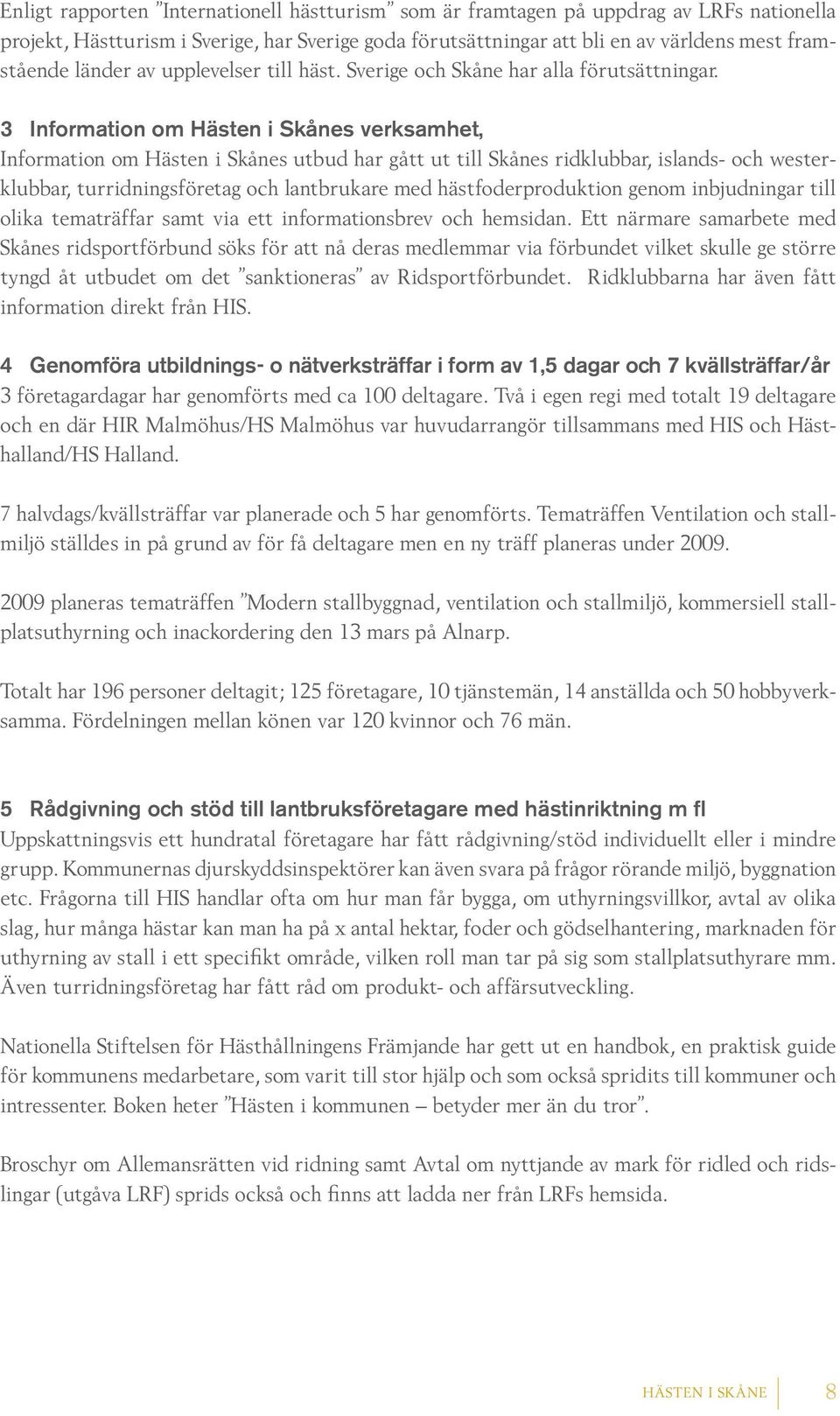 Enligt rapporten ”Internationell hästturism” som är framtagen på uppdrag av LRFs nationella projekt, Hästturism i Sverige, har Sverige goda förutsättningar att bli en av världens mest framstående länder av upplevelser till häst. Sverige och Skåne har alla förutsättningar.

3 Information om Hästen i Skånes verksamhet,
Information om Hästen i Skånes utbud har gått ut till Skånes ridklubbar, islands- och westerklubbar, turridningsföretag och lantbrukare med hästfoderproduktion genom inbjudningar till olika tematräffar samt via ett informationsbrev och hemsidan. Ett närmare samarbete med Skånes ridsportförbund söks för att nå deras medlemmar via förbundet vilket skulle ge större tyngd åt utbudet om det ”sanktioneras” av Ridsportförbundet. Ridklubbarna har även fått information direkt från HIS.

4 Genomföra utbildnings- o nätverksträffar i form av 1,5 dagar och 7 kvällsträffar/år
3 företagardagar har genomförts med ca 100 deltagare. Två i egen regi med totalt 19 deltagare och en där HIR Malmöhus/HS Malmöhus var huvudarrangör tillsammans med HIS och Hästhalland/HS Halland.

7 halvdags/kvällsträffar var planerade och 5 har genomförts. Tematräffen Ventilation och stallmiljö ställdes in på grund av för få deltagare men en ny träff planeras under 2009.

2009 planeras tematräffen ”Modern stallbyggnad, ventilation och stallmiljö, kommersiell stallplatsuthyrning och inackordering den 13 mars på Alnarp.

Totalt har 196 personer deltagit; 125 företagare, 10 tjänstemän, 14 anställda och 50 hobbyverksamma. Fördelningen mellan könen var 120 kvinnor och 76 män.

5 Rådgivning och stöd till lantbruksföretagare med hästinriktning m fl
Uppskattningsvis ett hundratal företagare har fått rådgivning/stöd individuellt eller i mindre grupp. Kommunernas djurskyddsinspektörer kan även svara på frågor rörande miljö, byggnation etc. Frågorna till HIS handlar ofta om hur man får bygga, om uthyrningsvillkor, avtal av olika slag, hur många hästar kan man ha på x antal hektar, foder och gödselhantering, marknaden för uthyrning av stall i ett specifikt område, vilken roll man tar på sig som stallplatsuthyrare mm. Även turridningsföretag har fått råd om produkt- och affärsutveckling.

Nationella Stiftelsen för Hästhållningens Främjande har gett ut en handbok, en praktisk guide för kommunens medarbetare, som varit till stor hjälp och som också spridits till kommuner och intressenter. Boken heter ”Hästen i kommunen – betyder mer än du tror”.

Broschyr om Allemansrätten vid ridning samt Avtal om nyttjande av mark för ridled och ridslingar (utgåva LRF) sprids också och finns att ladda ner från LRFs hemsida.

HÄSTEN I SKÅNE 8